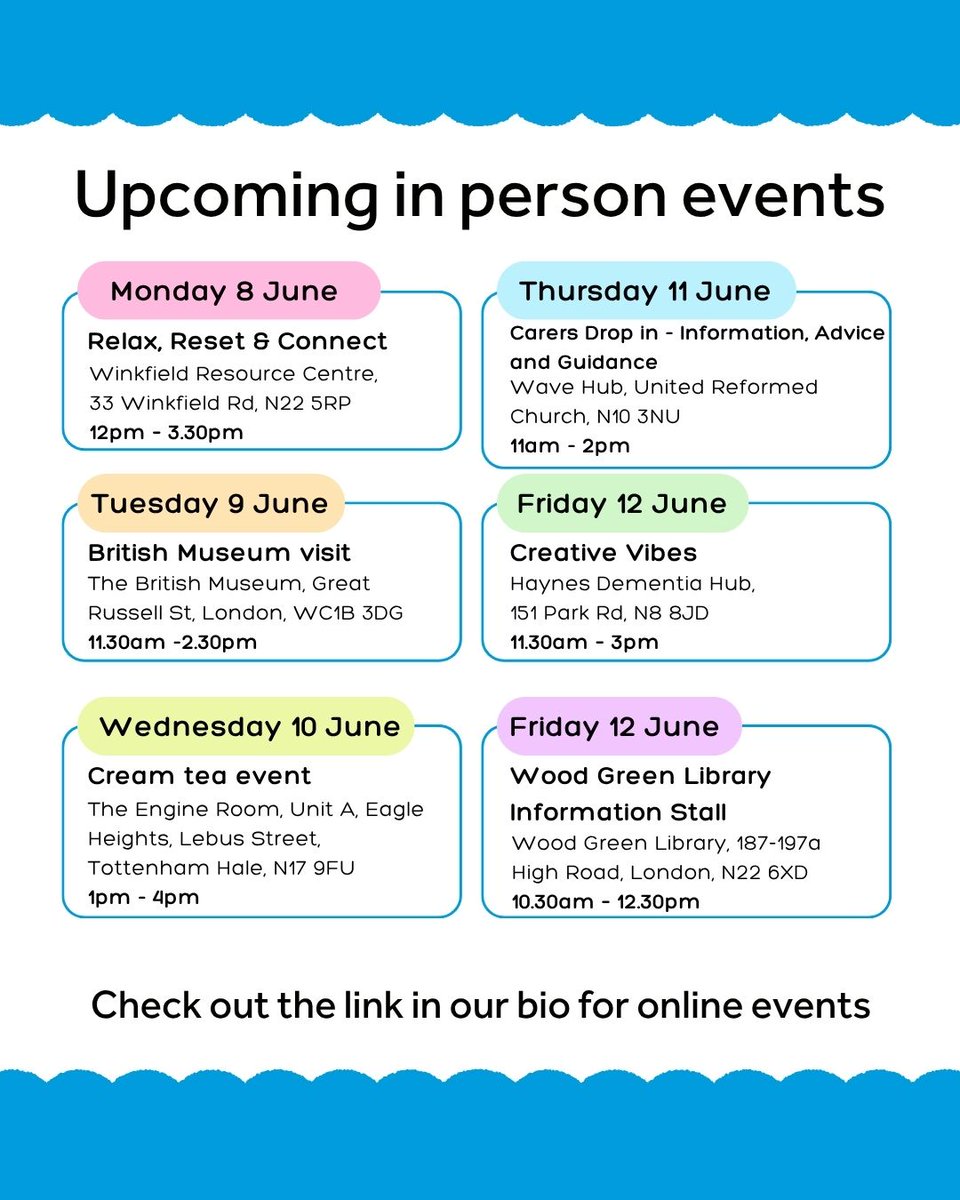 Upcoming in person events

Monday 8 June

Relax, Reset & Connect
Winkfield Resource Centre,
33 Winkfield Rd, N22 5RP
12pm - 3.30pm

Tuesday 9 June

British Museum visit
The British Museum, Great
Russell St, London, WC1B 3DG
11.30am -2.30pm

Wednesday 10 June

Cream tea event
The Engine Room, Unit A, Eagle
Heights, Lebus Street,
Tottenham Hale, N17 9FU
1pm - 4pm

Thursday 11 June

Carers Drop in - Information, Advice and Guidance
Wave Hub, United Reformed
Church, N10 3NU
11am - 2pm

Friday 12 June

Creative Vibes
Haynes Dementia Hub,
151 Park Rd, N8 8JD
11.30am - 3pm

Friday 12 June

Wood Green Library
Information Stall
Wood Green Library, 187-197a
High Road, London, N22 6XD
10.30am - 12.30pm

Check out the link in our bio for online events